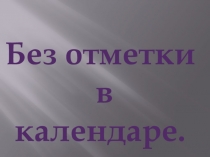 Без отметки в календаре.